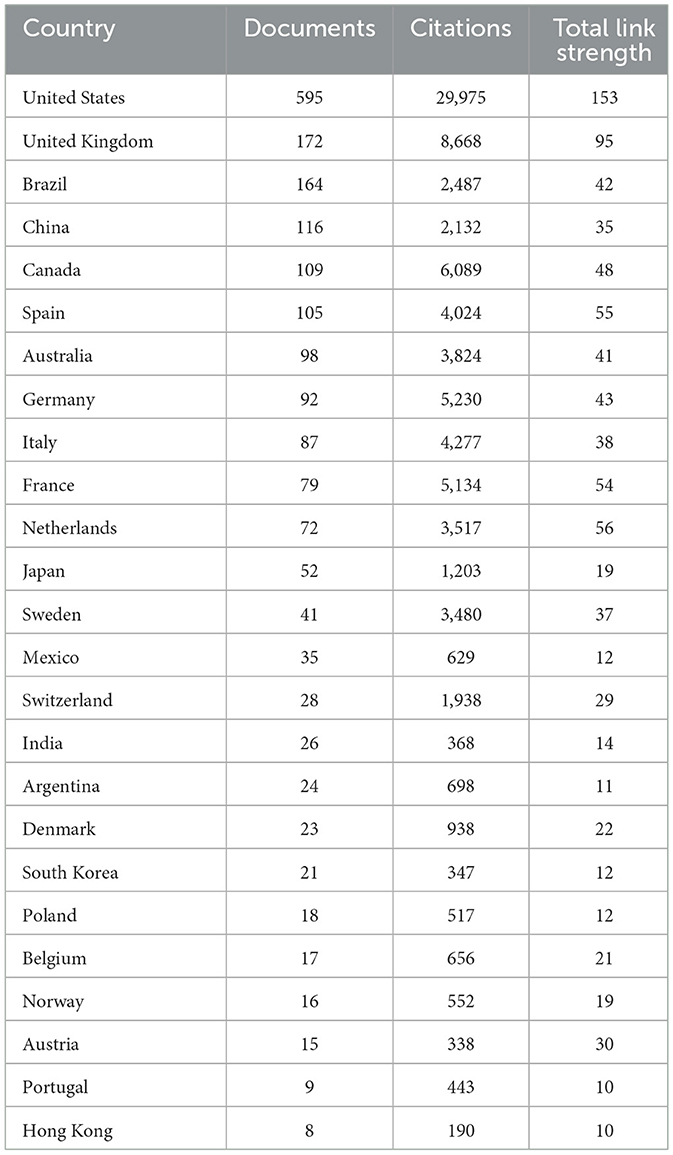 | Country | Documents | Citations | Total link strength |
|---|---|---|---|
| United States | 595 | 29,975 | 153 |
| United Kingdom | 172 | 8,668 | 95 |
| Brazil | 164 | 2,487 | 42 |
| China | 116 | 2,132 | 35 |
| Canada | 109 | 6,089 | 48 |
| Spain | 105 | 4,024 | 55 |
| Australia | 98 | 3,824 | 41 |
| Germany | 92 | 5,230 | 43 |
| Italy | 87 | 4,277 | 38 |
| France | 79 | 5,134 | 54 |
| Netherlands | 72 | 3,517 | 56 |
| Japan | 52 | 1,203 | 19 |
| Sweden | 41 | 3,480 | 37 |
| Mexico | 35 | 629 | 12 |
| Switzerland | 28 | 1,938 | 29 |
| India | 26 | 368 | 14 |
| Argentina | 24 | 698 | 11 |
| Denmark | 23 | 938 | 22 |
| South Korea | 21 | 347 | 12 |
| Poland | 18 | 517 | 12 |
| Belgium | 17 | 656 | 21 |
| Norway | 16 | 552 | 19 |
| Austria | 15 | 338 | 30 |
| Portugal | 9 | 443 | 10 |
| Hong Kong | 8 | 190 | 10 |